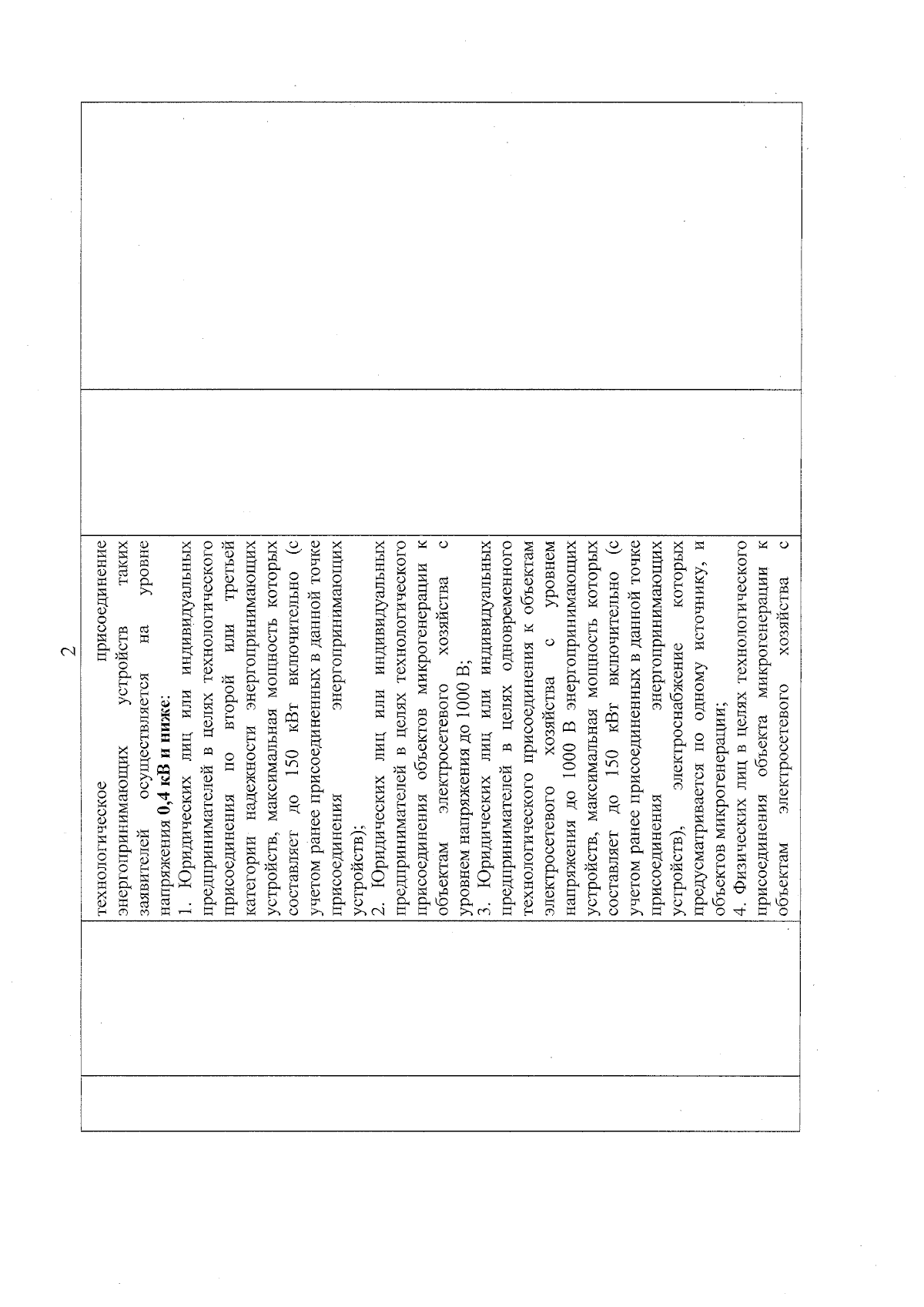 2

| | технологическое присоединение энергопринимающих устройств таких заявителей осуществляется на уровне напряжения 0,4 кВ и ниже: 1. Юридических лиц или индивидуальных предпринимателей в целях технологического присоединения по второй или третьей категории надежности энергопринимающих устройств, максимальная мощность которых составляет до 150 кВт включительно (с учетом ранее присоединенных в данной точке присоединения энергопринимающих устройств); 2. Юридических лиц или индивидуальных предпринимателей в целях технологического присоединения объектов микрогенерации к объектам электросетевого хозяйства с уровнем напряжения до 1000 В; 3. Юридических лиц или индивидуальных предпринимателей в целях одновременного технологического присоединения к объектам электросетевого хозяйства с уровнем напряжения до 1000 В энергопринимающих устройств, максимальная мощность которых составляет до 150 кВт включительно (с учетом ранее присоединенных в данной точке присоединения энергопринимающих устройств), электроснабжение которых предусматривается по одному источнику, и объектов микрогенерации; 4. Физических лиц в целях технологического присоединения объекта микрогенерации к объектам электросетевого хозяйства с | | |
|---|---|---|---|